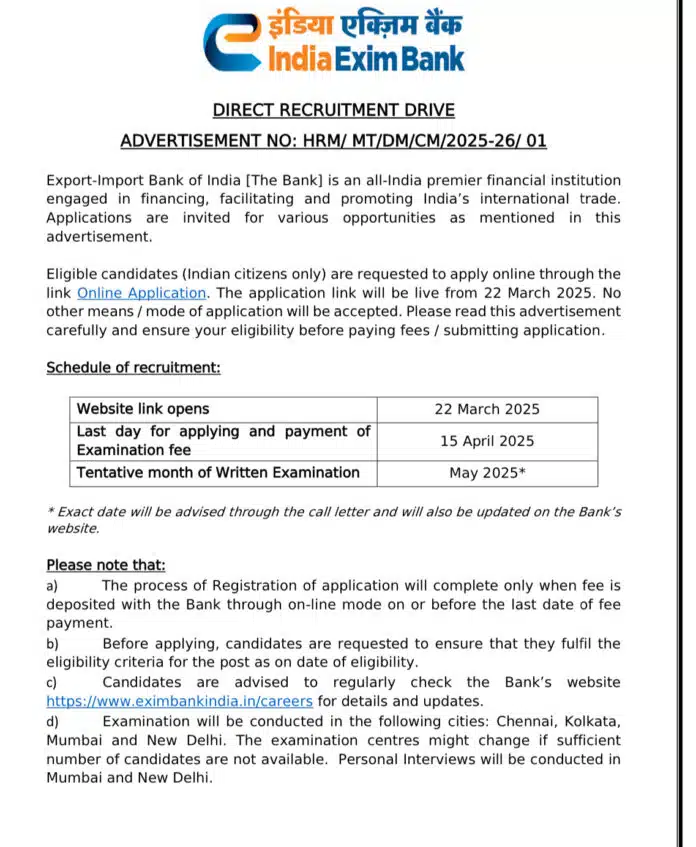 इंडिया एक्ज़िम बैंक
India Exim Bank

DIRECT RECRUITMENT DRIVE

ADVERTISEMENT NO: HRM/ MT/DM/CM/2025-26/ 01

Export-Import Bank of India [The Bank] is an all-India premier financial institution engaged in financing, facilitating and promoting India's international trade. Applications are invited for various opportunities as mentioned in this advertisement.

Eligible candidates (Indian citizens only) are requested to apply online through the link Online Application. The application link will be live from 22 March 2025. No other means / mode of application will be accepted. Please read this advertisement carefully and ensure your eligibility before paying fees / submitting application.

Schedule of recruitment:

| Website link opens | 22 March 2025 |
|---|---|
| Last day for applying and payment of Examination fee | 15 April 2025 |
| Tentative month of Written Examination | May 2025* |

* Exact date will be advised through the call letter and will also be updated on the Bank's website.

Please note that:
a) The process of Registration of application will complete only when fee is deposited with the Bank through on-line mode on or before the last date of fee payment.
b) Before applying, candidates are requested to ensure that they fulfil the eligibility criteria for the post as on date of eligibility.
c) Candidates are advised to regularly check the Bank's website https://www.eximbankindia.in/careers for details and updates.
d) Examination will be conducted in the following cities: Chennai, Kolkata, Mumbai and New Delhi. The examination centres might change if sufficient number of candidates are not available. Personal Interviews will be conducted in Mumbai and New Delhi.